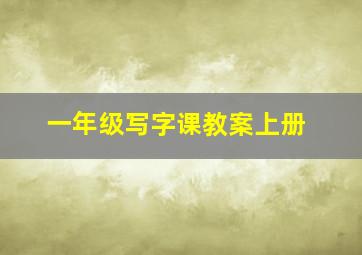 一年级写字课教案上册